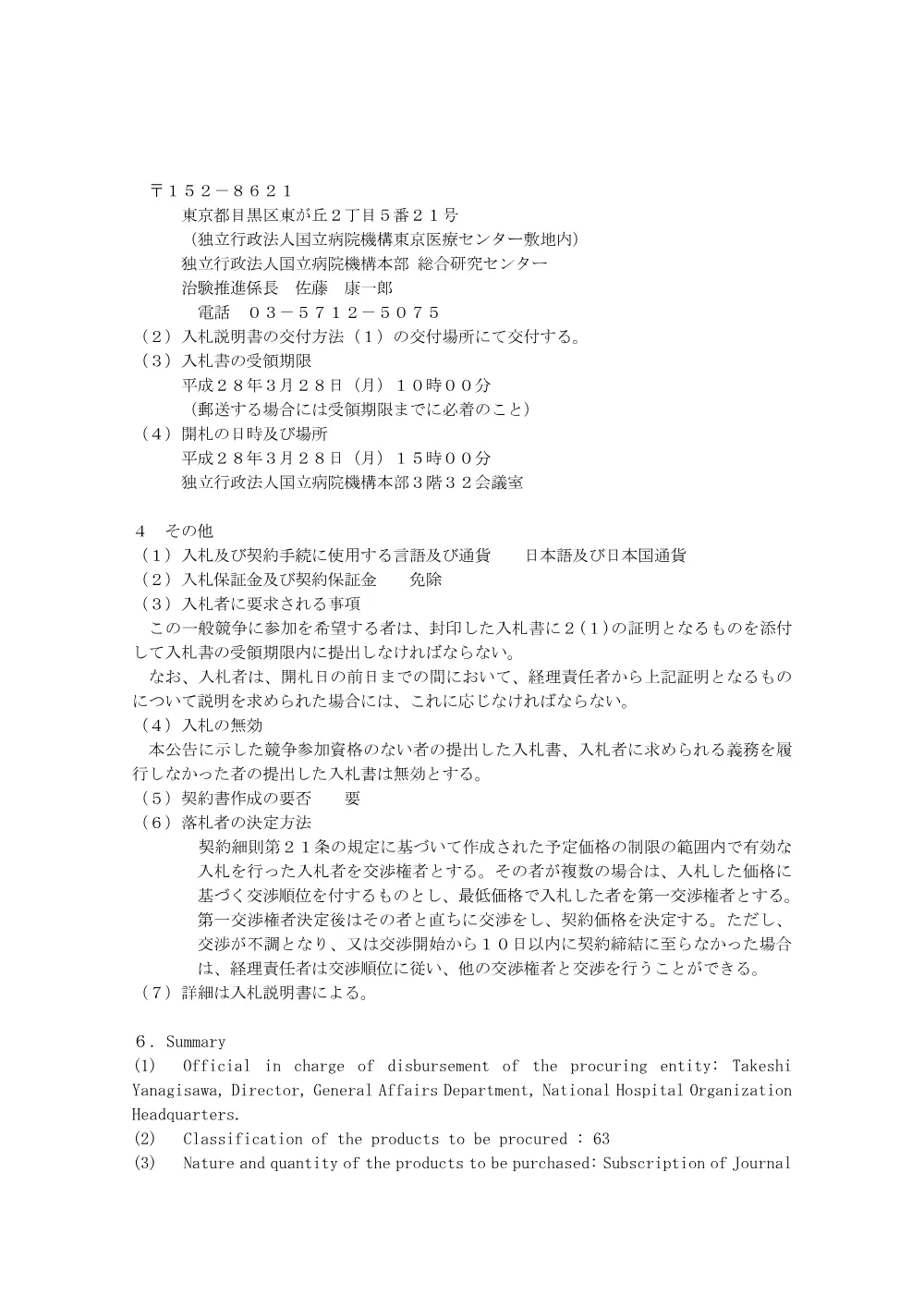 〒１５２－８６２１
東京都目黒区東が丘２丁目５番２１号
（独立行政法人国立病院機構東京医療センター敷地内）
独立行政法人国立病院機構本部 総合研究センター
治験推進係長　佐藤　康一郎
電話　０３－５７１２－５０７５
（２）入札説明書の交付方法（１）の交付場所にて交付する。
（３）入札書の受領期限
平成２８年３月２８日（月）１０時００分
（郵送する場合には受領期限までに必着のこと）
（４）開札の日時及び場所
平成２８年３月２８日（月）１５時００分
独立行政法人国立病院機構本部３階３２会議室

４　その他
（１）入札及び契約手続に使用する言語及び通貨　　日本語及び日本国通貨
（２）入札保証金及び契約保証金　　免除
（３）入札者に要求される事項
この一般競争に参加を希望する者は、封印した入札書に２(１)の証明となるものを添付して入札書の受領期限内に提出しなければならない。
なお、入札者は、開札日の前日までの間において、経理責任者から上記証明となるものについて説明を求められた場合には、これに応じなければならない。
（４）入札の無効
本公告に示した競争参加資格のない者の提出した入札書、入札者に求められる義務を履行しなかった者の提出した入札書は無効とする。
（５）契約書作成の要否　　要
（６）落札者の決定方法
契約細則第２１条の規定に基づいて作成された予定価格の制限の範囲内で有効な入札を行った入札者を交渉権者とする。その者が複数の場合は、入札した価格に基づく交渉順位を付するものとし、最低価格で入札した者を第一交渉権者とする。第一交渉権者決定後はその者と直ちに交渉をし、契約価格を決定する。ただし、交渉が不調となり、又は交渉開始から１０日以内に契約締結に至らなかった場合は、経理責任者は交渉順位に従い、他の交渉権者と交渉を行うことができる。
（７）詳細は入札説明書による。

６．Summary
(1)　Official in charge of disbursement of the procuring entity: Takeshi Yanagisawa, Director, General Affairs Department, National Hospital Organization Headquarters.
(2)　Classification of the products to be procured : 63
(3)　Nature and quantity of the products to be purchased: Subscription of Journal